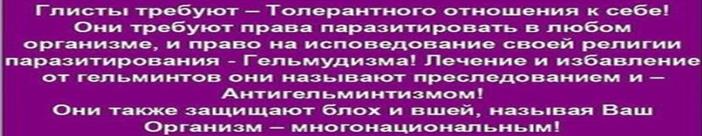 Глисты требуют – Толерантного отношения к себе! Они требуют права паразитировать в любом организме, и право на исповедование своей религии паразитирования - Гельмудизма! Лечение и избавление от гельминтов они называют преследованием и – Антигельминтизмом!
Они также защищают блох и вшей, называя Ваш Организм – многонациональным!